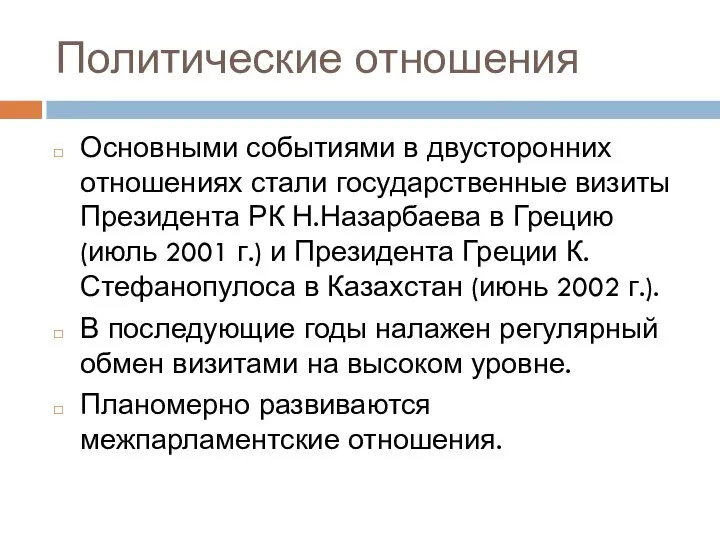 Политические отношения

Основными событиями в двусторонних отношениях стали государственные визиты Президента РК Н.Назарбаева в Грецию (июль 2001 г.) и Президента Греции К. Стефанопулоса в Казахстан (июнь 2002 г.).

В последующие годы налажен регулярный обмен визитами на высоком уровне.

Планомерно развиваются межпарламентские отношения.